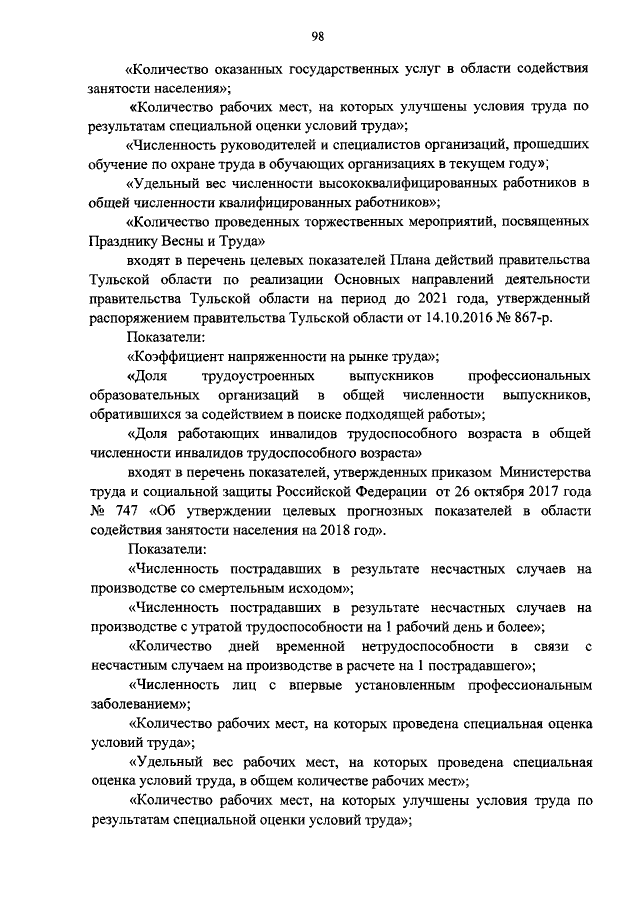 98

«Количество оказанных государственных услуг в области содействия занятости населения»;

«Количество рабочих мест, на которых улучшены условия труда по результатам специальной оценки условий труда»;

«Численность руководителей и специалистов организаций, прошедших обучение по охране труда в обучающих организациях в текущем году»;

«Удельный вес численности высококвалифицированных работников в общей численности квалифицированных работников»;

«Количество проведенных торжественных мероприятий, посвященных Празднику Весны и Труда»

входят в перечень целевых показателей Плана действий правительства Тульской области по реализации Основных направлений деятельности правительства Тульской области на период до 2021 года, утвержденный распоряжением правительства Тульской области от 14.10.2016 № 867-р.

Показатели:

«Коэффициент напряженности на рынке труда»;

«Доля трудоустроенных выпускников профессиональных образовательных организаций в общей численности выпускников, обратившихся за содействием в поиске подходящей работы»;

«Доля работающих инвалидов трудоспособного возраста в общей численности инвалидов трудоспособного возраста»

входят в перечень показателей, утвержденных приказом Министерства труда и социальной защиты Российской Федерации от 26 октября 2017 года № 747 «Об утверждении целевых прогнозных показателей в области содействия занятости населения на 2018 год».

Показатели:

«Численность пострадавших в результате несчастных случаев на производстве со смертельным исходом»;

«Численность пострадавших в результате несчастных случаев на производстве с утратой трудоспособности на 1 рабочий день и более»;

«Количество дней временной нетрудоспособности в связи с несчастным случаем на производстве в расчете на 1 пострадавшего»;

«Численность лиц с впервые установленным профессиональным заболеванием»;

«Количество рабочих мест, на которых проведена специальная оценка условий труда»;

«Удельный вес рабочих мест, на которых проведена специальная оценка условий труда, в общем количестве рабочих мест»;

«Количество рабочих мест, на которых улучшены условия труда по результатам специальной оценки условий труда»;